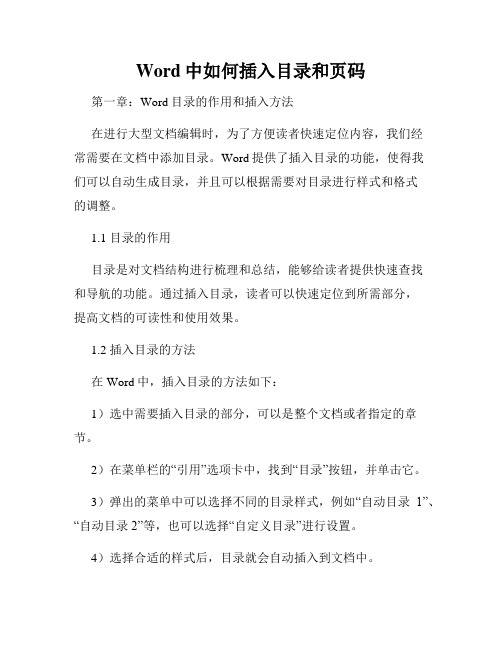 Word 中如何插入目录和页码

第一章：Word 目录的作用和插入方法

在进行大型文档编辑时，为了方便读者快速定位内容，我们经常需要在文档中添加目录。Word 提供了插入目录的功能，使得我们可以自动生成目录，并且可以根据需要对目录进行样式和格式的调整。

1.1 目录的作用

目录是对文档结构进行梳理和总结，能够给读者提供快速查找和导航的功能。通过插入目录，读者可以快速定位到所需部分，提高文档的可读性和使用效果。

1.2 插入目录的方法

在 Word 中，插入目录的方法如下：

1）选中需要插入目录的部分，可以是整个文档或者指定的章节。

2）在菜单栏的“引用”选项卡中，找到“目录”按钮，并单击它。

3）弹出的菜单中可以选择不同的目录样式，例如“自动目录 1”、“自动目录 2”等，也可以选择“自定义目录”进行设置。

4）选择合适的样式后，目录就会自动插入到文档中。